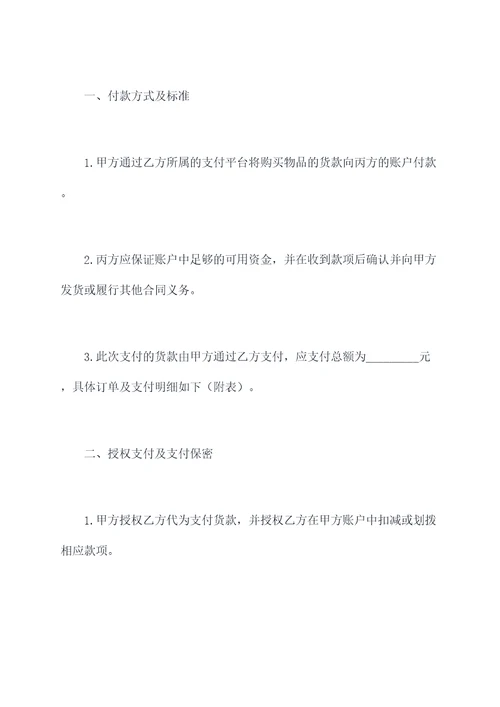 一、付款方式及标准

1.甲方通过乙方所属的支付平台将购买物品的货款向丙方的账户付款。

2.丙方应保证账户中足够的可用资金，并在收到款项后确认并向甲方发货或履行其他合同义务。

3.此次支付的货款由甲方通过乙方支付，应支付总额为________元，具体订单及支付明细如下（附表）。

二、授权支付及支付保密

1.甲方授权乙方代为支付货款，并授权乙方在甲方账户中扣减或划拨相应款项。